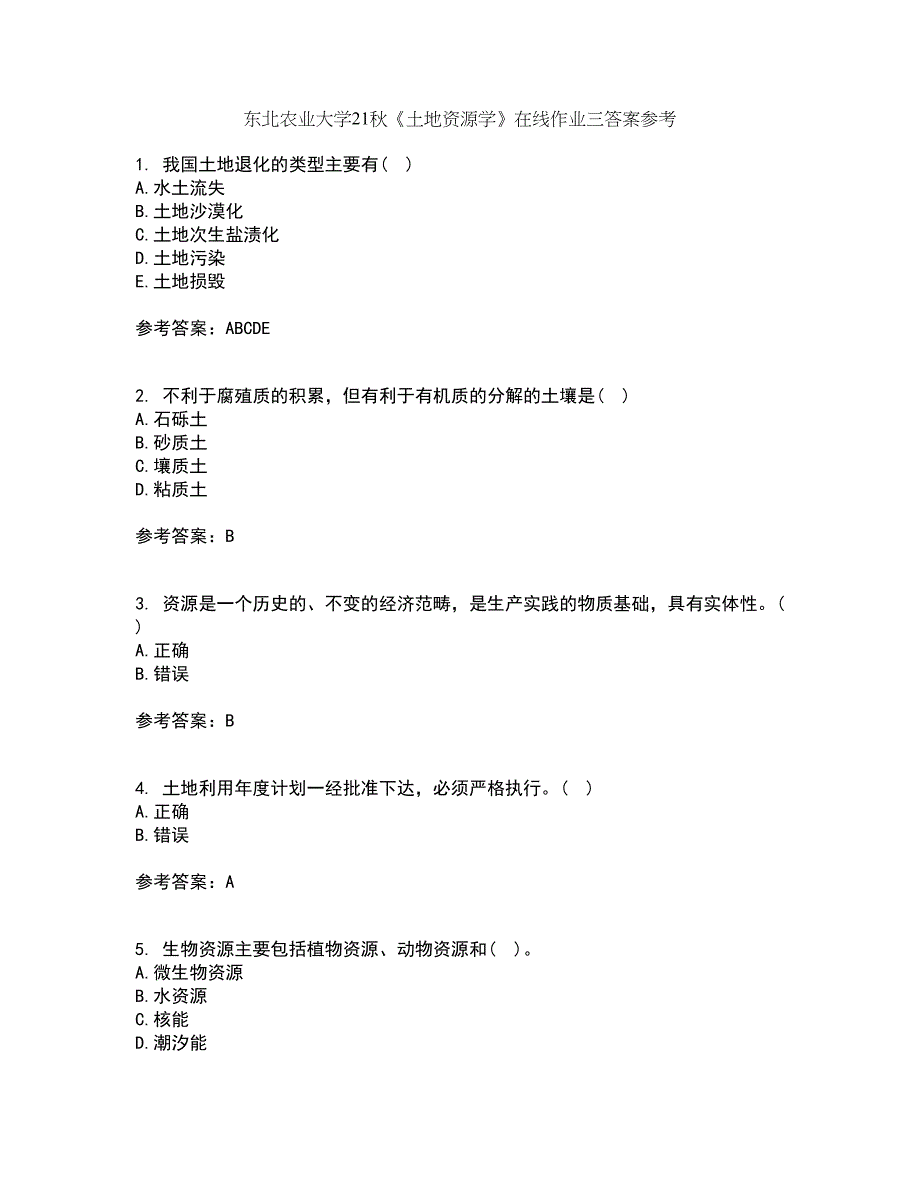 东北农业大学21秋《土地资源学》在线作业三答案参考

1. 我国土地退化的类型主要有（ ）
A.水土流失
B.土地沙漠化
C.土地次生盐渍化
D.土地污染
E.土地损毁

参考答案：ABCDE

2. 不利于腐殖质的积累，但有利于有机质的分解的土壤是（ ）
A.石砾土
B.砂质土
C.壤质土
D.粘质土

参考答案：B

3. 资源是一个历史的、不变的经济范畴，是生产实践的物质基础，具有实体性。（ ）
A.正确
B.错误

参考答案：B

4. 土地利用年度计划一经批准下达，必须严格执行。（ ）
A.正确
B.错误

参考答案：A

5. 生物资源主要包括植物资源、动物资源和（ ）。
A.微生物资源
B.水资源
C.核能
D.潮汐能